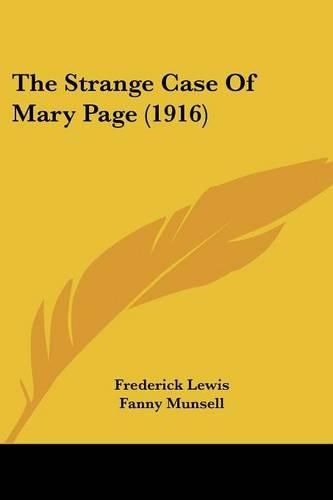 The Strange Case Of Mary Page (1916)

Frederick Lewis
Fanny Munsell